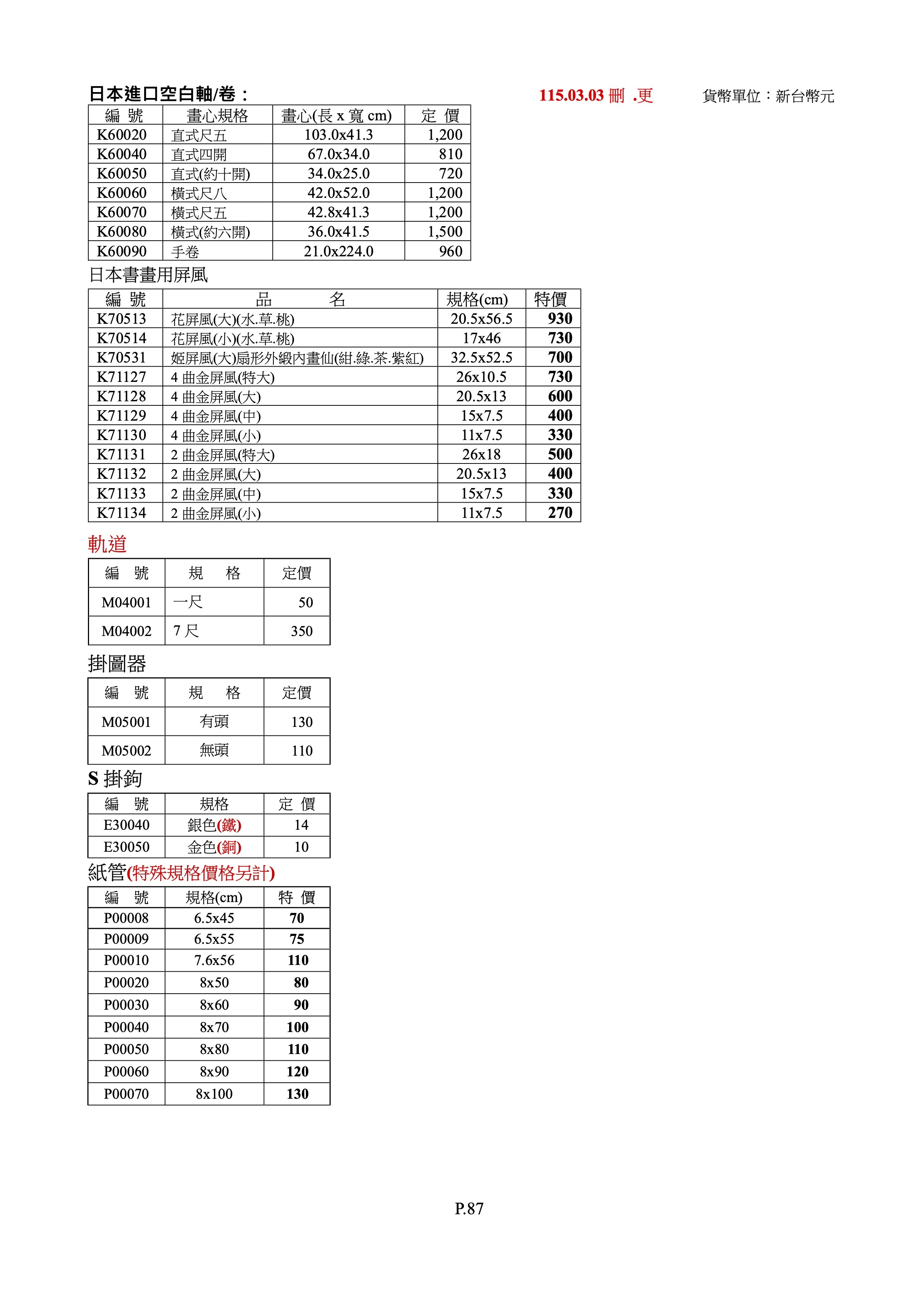 日本進口空白軸/卷：

115.03.03 刪 .更

貨幣單位：新台幣元

| 編 號 | 畫心規格 | 畫心(長 x 寬 cm) | 定 價 |
|---|---|---|---|
| K60020 | 直式尺五 | 103.0x41.3 | 1,200 |
| K60040 | 直式四開 | 67.0x34.0 | 810 |
| K60050 | 直式(約十開) | 34.0x25.0 | 720 |
| K60060 | 橫式尺八 | 42.0x52.0 | 1,200 |
| K60070 | 橫式尺五 | 42.8x41.3 | 1,200 |
| K60080 | 橫式(約六開) | 36.0x41.5 | 1,500 |
| K60090 | 手卷 | 21.0x224.0 | 960 |

日本書畫用屏風

| 編 號 | 品 名 | 規格(cm) | 特價 |
|---|---|---|---|
| K70513 | 花屏風(大)(水.草.桃) | 20.5x56.5 | 930 |
| K70514 | 花屏風(小)(水.草.桃) | 17x46 | 730 |
| K70531 | 姬屏風(大)扇形外緞內畫仙(紺.綠.茶.紫紅) | 32.5x52.5 | 700 |
| K71127 | 4 曲金屏風(特大) | 26x10.5 | 730 |
| K71128 | 4 曲金屏風(大) | 20.5x13 | 600 |
| K71129 | 4 曲金屏風(中) | 15x7.5 | 400 |
| K71130 | 4 曲金屏風(小) | 11x7.5 | 330 |
| K71131 | 2 曲金屏風(特大) | 26x18 | 500 |
| K71132 | 2 曲金屏風(大) | 20.5x13 | 400 |
| K71133 | 2 曲金屏風(中) | 15x7.5 | 330 |
| K71134 | 2 曲金屏風(小) | 11x7.5 | 270 |

軌道

| 編 號 | 規 格 | 定價 |
|---|---|---|
| M04001 | 一尺 | 50 |
| M04002 | 7 尺 | 350 |

掛圖器

| 編 號 | 規 格 | 定價 |
|---|---|---|
| M05001 | 有頭 | 130 |
| M05002 | 無頭 | 110 |

S 掛鉤

| 編 號 | 規格 | 定 價 |
|---|---|---|
| E30040 | 銀色(鐵) | 14 |
| E30050 | 金色(銅) | 10 |

紙管(特殊規格價格另計)

| 編 號 | 規格(cm) | 特 價 |
|---|---|---|
| P00008 | 6.5x45 | 70 |
| P00009 | 6.5x55 | 75 |
| P00010 | 7.6x56 | 110 |
| P00020 | 8x50 | 80 |
| P00030 | 8x60 | 90 |
| P00040 | 8x70 | 100 |
| P00050 | 8x80 | 110 |
| P00060 | 8x90 | 120 |
| P00070 | 8x100 | 130 |

P.87